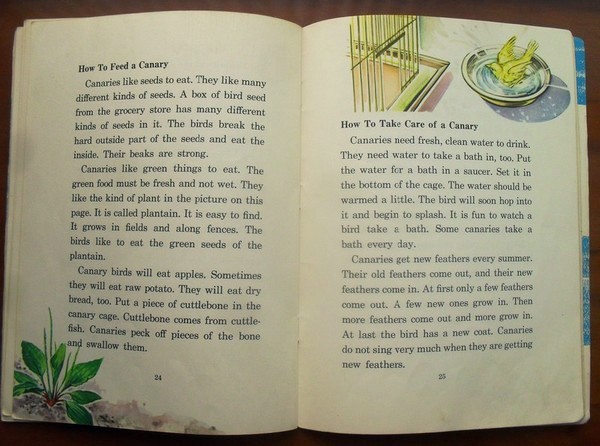 How To Feed a Canary

Canaries like seeds to eat. They like many different kinds of seeds. A box of bird seed from the grocery store has many different kinds of seeds in it. The birds break the hard outside part of the seeds and eat the inside. Their beaks are strong.

Canaries like green things to eat. The green food must be fresh and not wet. They like the kind of plant in the picture on this page. It is called plantain. It is easy to find. It grows in fields and along fences. The birds like to eat the green seeds of the plantain.

Canary birds will eat apples. Sometimes they will eat raw potato. They will eat dry bread, too. Put a piece of cuttlebone in the canary cage. Cuttlebone comes from cuttlefish. Canaries peck off pieces of the bone and swallow them.

24

How To Take Care of a Canary

Canaries need fresh, clean water to drink. They need water to take a bath in, too. Put the water for a bath in a saucer. Set it in the bottom of the cage. The water should be warmed a little. The bird will soon hop into it and begin to splash. It is fun to watch a bird take a bath. Some canaries take a bath every day.

Canaries get new feathers every summer. Their old feathers come out, and their new feathers come in. At first only a few feathers come out. A few new ones grow in. Then more feathers come out and more grow in. At last the bird has a new coat. Canaries do not sing very much when they are getting new feathers.

25